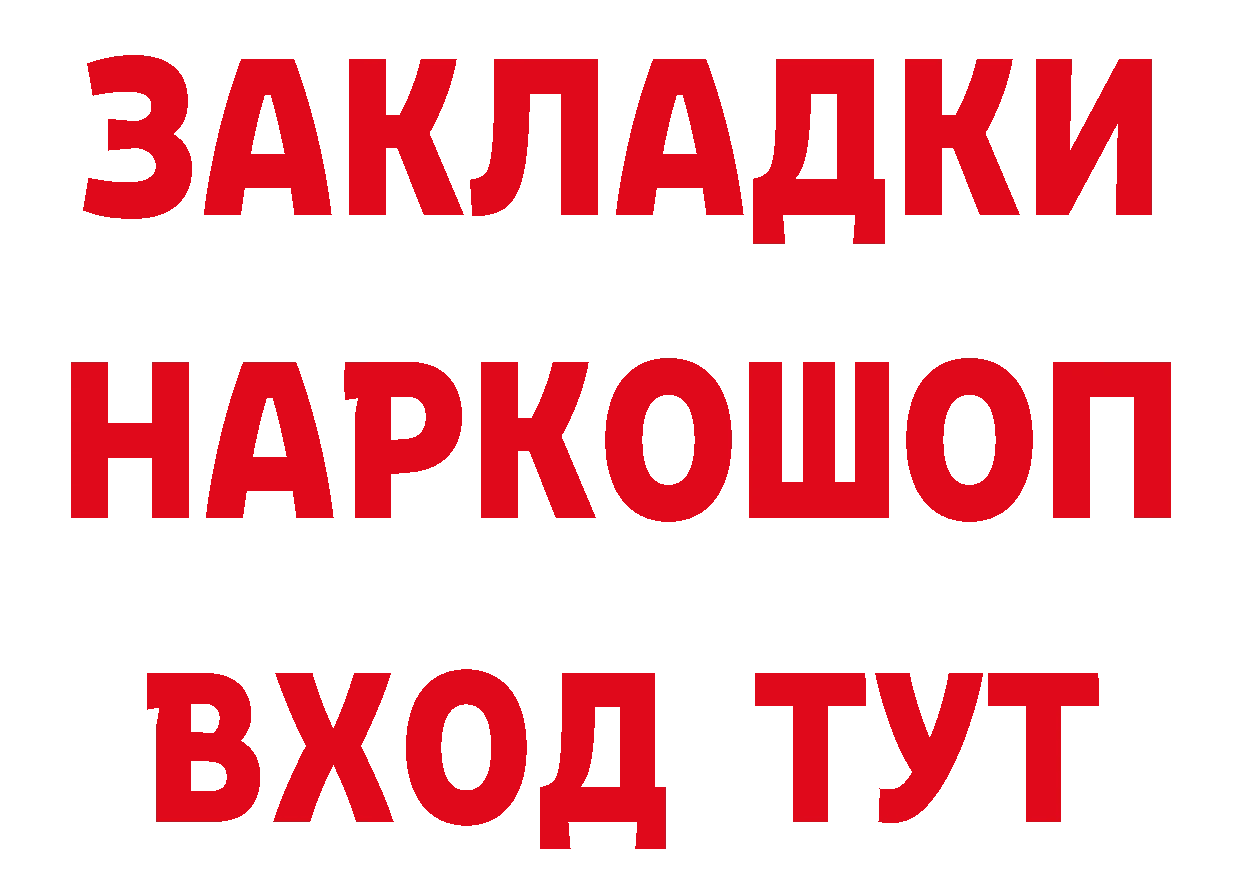 ЗАКЛАДКИ
НАРКОШОП
ВХОД ТУТ